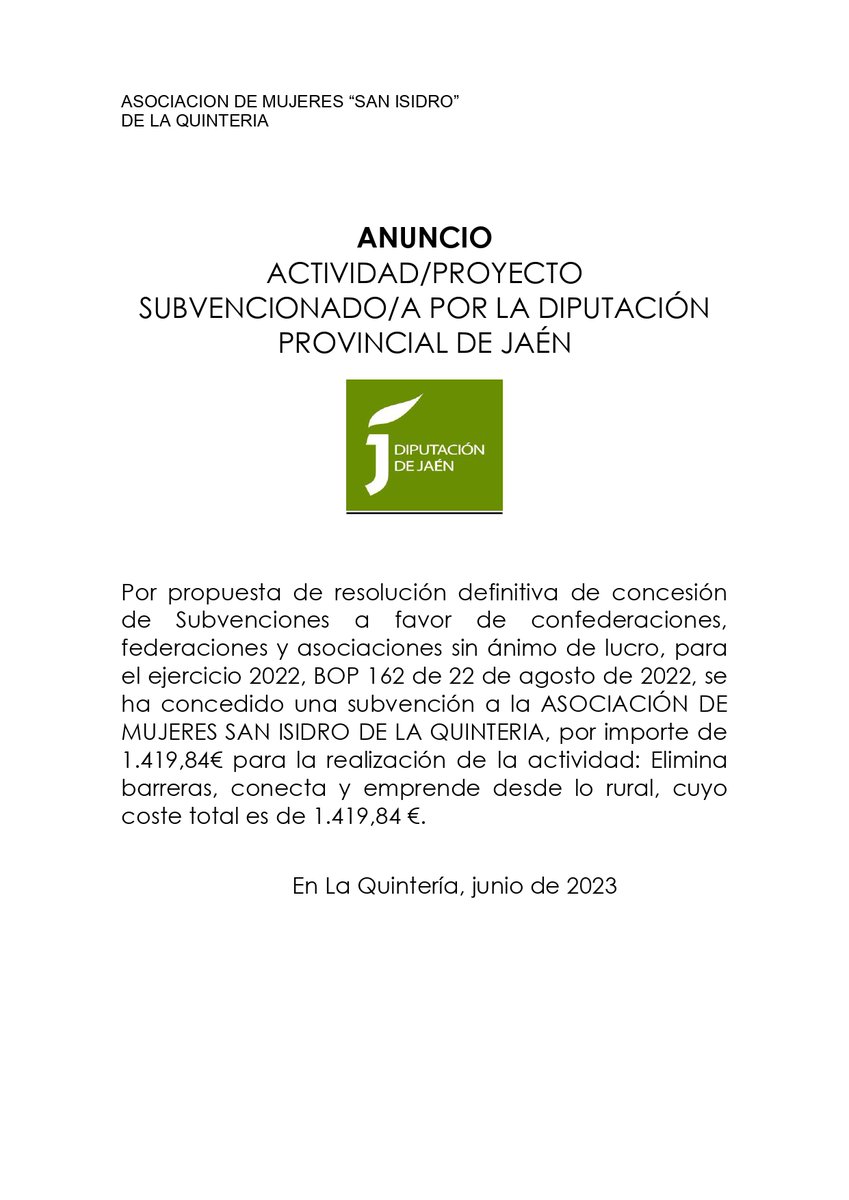 ASOCIACION DE MUJERES “SAN ISIDRO”
DE LA QUINTERIA

ANUNCIO
ACTIVIDAD/PROYECTO
SUBVENCIONADO/A POR LA DIPUTACIÓN
PROVINCIAL DE JAÉN

DIPUTACIÓN
DE JAÉN

Por propuesta de resolución definitiva de concesión de Subvenciones a favor de confederaciones, federaciones y asociaciones sin ánimo de lucro, para el ejercicio 2022, BOP 162 de 22 de agosto de 2022, se ha concedido una subvención a la ASOCIACIÓN DE MUJERES SAN ISIDRO DE LA QUINTERIA, por importe de 1.419,84€ para la realización de la actividad: Elimina barreras, conecta y emprende desde lo rural, cuyo coste total es de 1.419,84 €.

En La Quintería, junio de 2023